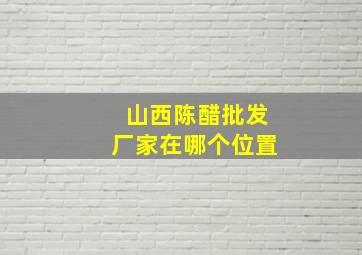 山西陈醋批发
厂家在哪个位置